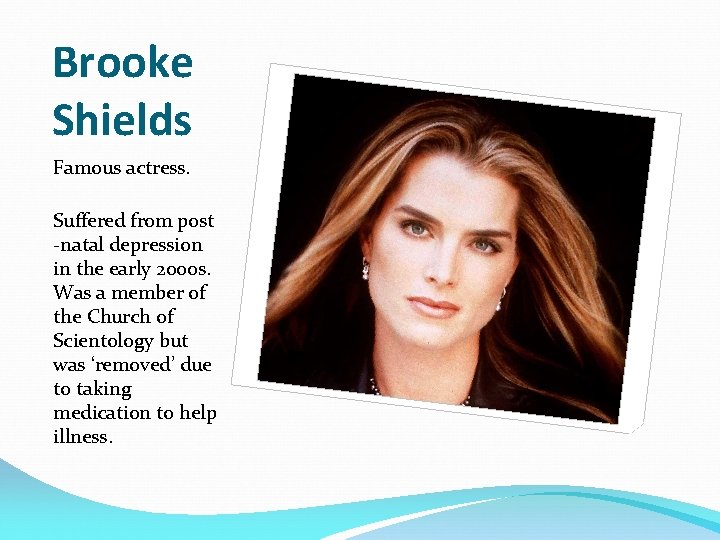 Brooke Shields

Famous actress.

Suffered from post -natal depression in the early 2000s. Was a member of the Church of Scientology but was 'removed' due to taking medication to help illness.